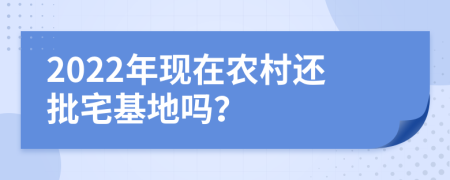 2022年现在农村还批宅基地吗？